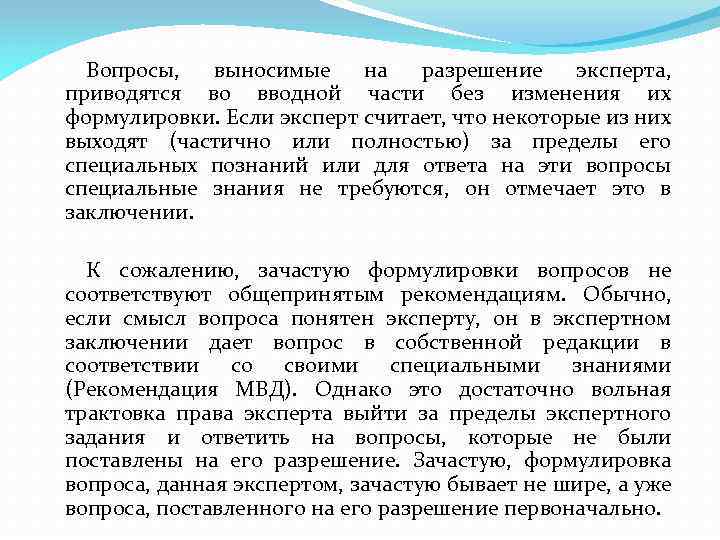 Вопросы, выносимые на разрешение эксперта, приводятся во вводной части без изменения их формулировки. Если эксперт считает, что некоторые из них выходят (частично или полностью) за пределы его специальных познаний или для ответа на эти вопросы специальные знания не требуются, он отмечает это в заключении.

К сожалению, зачастую формулировки вопросов не соответствуют общепринятым рекомендациям. Обычно, если смысл вопроса понятен эксперту, он в экспертном заключении дает вопрос в собственной редакции в соответствии со своими специальными знаниями (Рекомендация МВД). Однако это достаточно вольная трактовка права эксперта выйти за пределы экспертного задания и ответить на вопросы, которые не были поставлены на его разрешение. Зачастую, формулировка вопроса, данная экспертом, зачастую бывает не шире, а уже вопроса, поставленного на его разрешение первоначально.